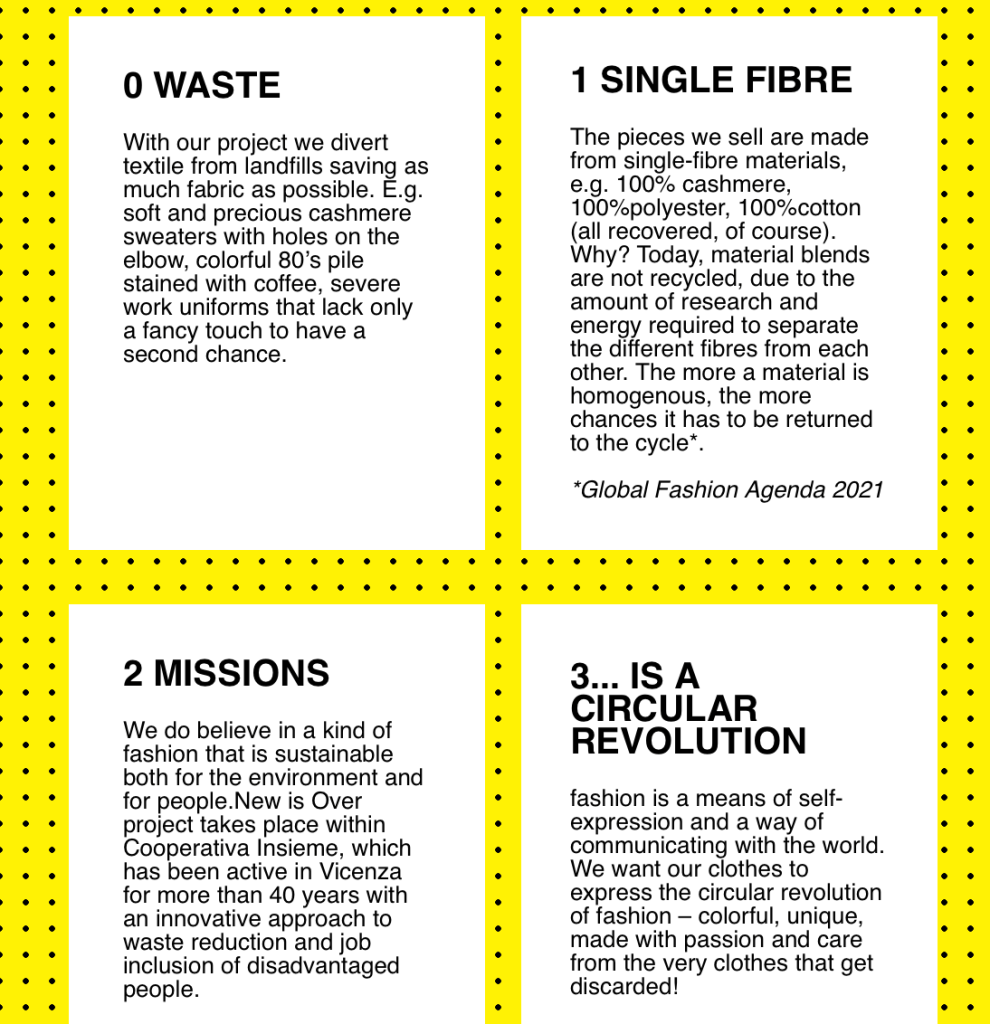 0 WASTE

With our project we divert textile from landfills saving as much fabric as possible. E.g. soft and precious cashmere sweaters with holes on the elbow, colorful 80's pile stained with coffee, severe work uniforms that lack only a fancy touch to have a second chance.

1 SINGLE FIBRE

The pieces we sell are made from single-fibre materials, e.g. 100% cashmere, 100%polyester, 100%cotton (all recovered, of course). Why? Today, material blends are not recycled, due to the amount of research and energy required to separate the different fibres from each other. The more a material is homogenous, the more chances it has to be returned to the cycle*.

*Global Fashion Agenda 2021

2 MISSIONS

We do believe in a kind of fashion that is sustainable both for the environment and for people.New is Over project takes place within Cooperativa Insieme, which has been active in Vicenza for more than 40 years with an innovative approach to waste reduction and job inclusion of disadvantaged people.

3... IS A CIRCULAR REVOLUTION

fashion is a means of self-expression and a way of communicating with the world. We want our clothes to express the circular revolution of fashion – colorful, unique, made with passion and care from the very clothes that get discarded!